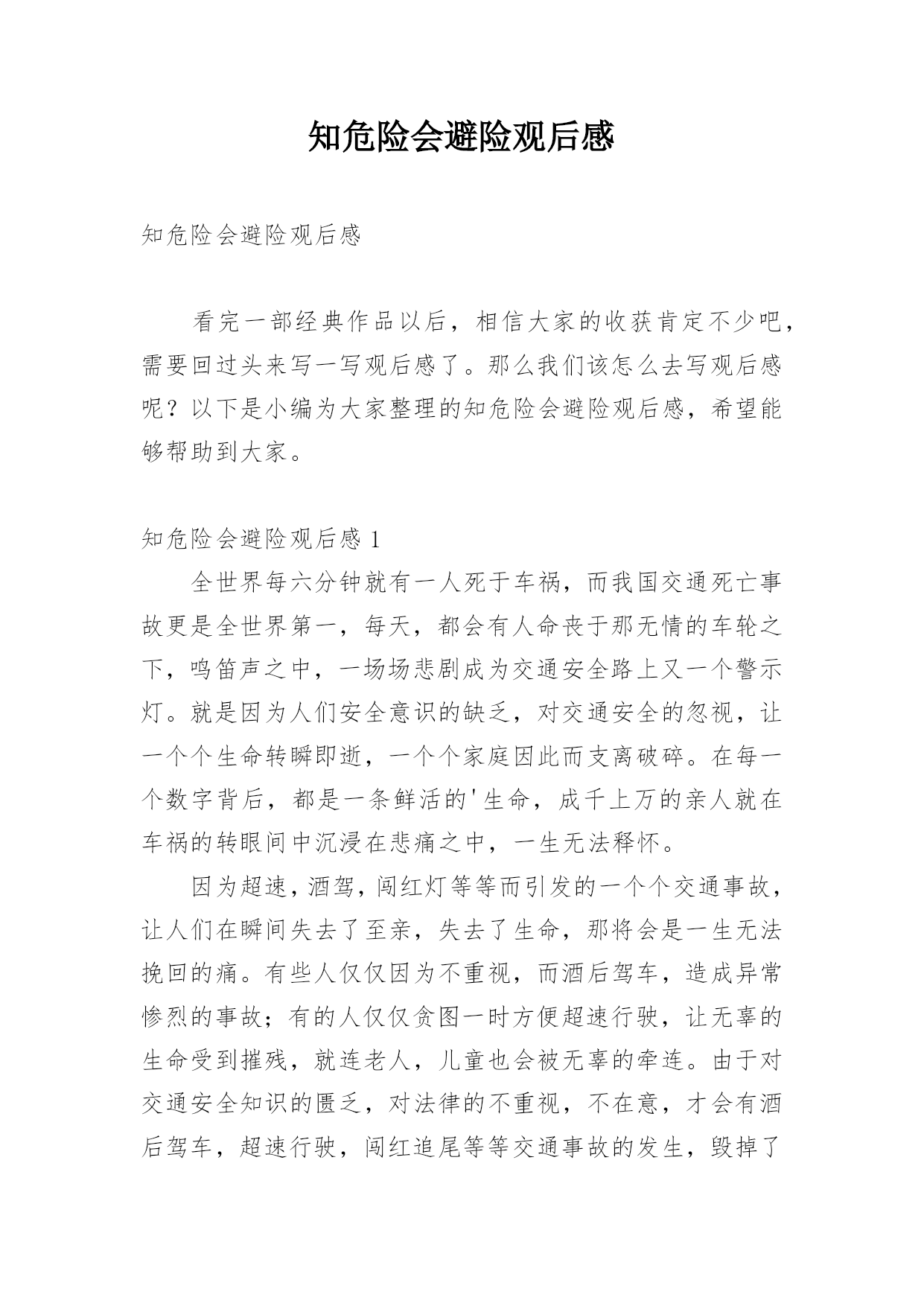 知危险会避险观后感

知危险会避险观后感

看完一部经典作品以后，相信大家的收获肯定不少吧，需要回过头来写一写观后感了。那么我们该怎么去写观后感呢？以下是小编为大家整理的知危险会避险观后感，希望能够帮助到大家。

知危险会避险观后感 1

全世界每六分钟就有一人死于车祸，而我国交通死亡事故更是全世界第一，每天，都会有人命丧于那无情的车轮之下，鸣笛声之中，一场场悲剧成为交通安全路上又一个警示灯。就是因为人们安全意识的缺乏，对交通安全的忽视，让一个个生命转瞬即逝，一个个家庭因此而支离破碎。在每一个数字背后，都是一条鲜活的'生命，成千上万的亲人就在车祸的转眼间中沉浸在悲痛之中，一生无法释怀。

因为超速，酒驾，闯红灯等等而引发的一个个交通事故，让人们在瞬间失去了至亲，失去了生命，那将会是一生无法挽回的痛。有些人仅仅因为不重视，而酒后驾车，造成异常惨烈的事故；有的人仅仅贪图一时方便超速行驶，让无辜的生命受到摧残，就连老人，儿童也会被无辜的牵连。由于对交通安全知识的匮乏，对法律的不重视，不在意，才会有酒后驾车，超速行驶，闯红追尾等等交通事故的发生，毁掉了